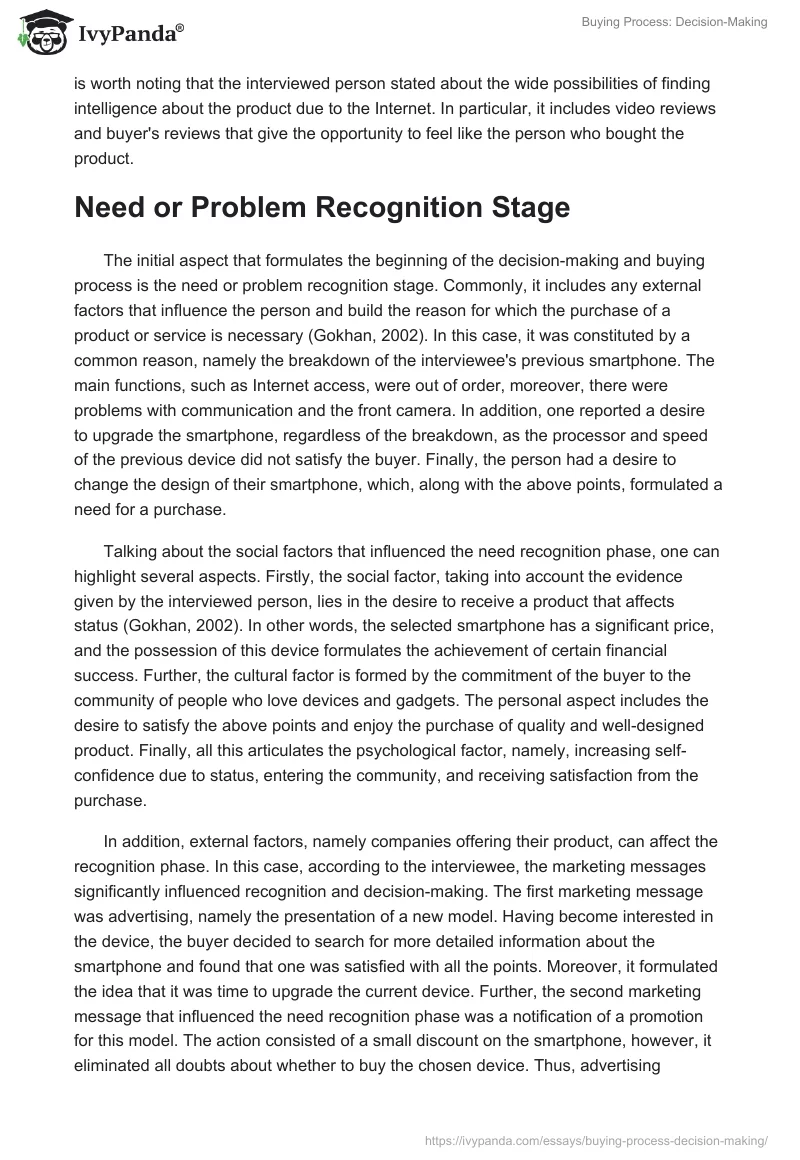 IvyPanda®

Buying Process: Decision-Making

is worth noting that the interviewed person stated about the wide possibilities of finding intelligence about the product due to the Internet. In particular, it includes video reviews and buyer's reviews that give the opportunity to feel like the person who bought the product.

Need or Problem Recognition Stage

The initial aspect that formulates the beginning of the decision-making and buying process is the need or problem recognition stage. Commonly, it includes any external factors that influence the person and build the reason for which the purchase of a product or service is necessary (Gokhan, 2002). In this case, it was constituted by a common reason, namely the breakdown of the interviewee's previous smartphone. The main functions, such as Internet access, were out of order, moreover, there were problems with communication and the front camera. In addition, one reported a desire to upgrade the smartphone, regardless of the breakdown, as the processor and speed of the previous device did not satisfy the buyer. Finally, the person had a desire to change the design of their smartphone, which, along with the above points, formulated a need for a purchase.

Talking about the social factors that influenced the need recognition phase, one can highlight several aspects. Firstly, the social factor, taking into account the evidence given by the interviewed person, lies in the desire to receive a product that affects status (Gokhan, 2002). In other words, the selected smartphone has a significant price, and the possession of this device formulates the achievement of certain financial success. Further, the cultural factor is formed by the commitment of the buyer to the community of people who love devices and gadgets. The personal aspect includes the desire to satisfy the above points and enjoy the purchase of quality and well-designed product. Finally, all this articulates the psychological factor, namely, increasing self-confidence due to status, entering the community, and receiving satisfaction from the purchase.

In addition, external factors, namely companies offering their product, can affect the recognition phase. In this case, according to the interviewee, the marketing messages significantly influenced recognition and decision-making. The first marketing message was advertising, namely the presentation of a new model. Having become interested in the device, the buyer decided to search for more detailed information about the smartphone and found that one was satisfied with all the points. Moreover, it formulated the idea that it was time to upgrade the current device. Further, the second marketing message that influenced the need recognition phase was a notification of a promotion for this model. The action consisted of a small discount on the smartphone, however, it eliminated all doubts about whether to buy the chosen device. Thus, advertising

https://ivypanda.com/essays/buying-process-decision-making/